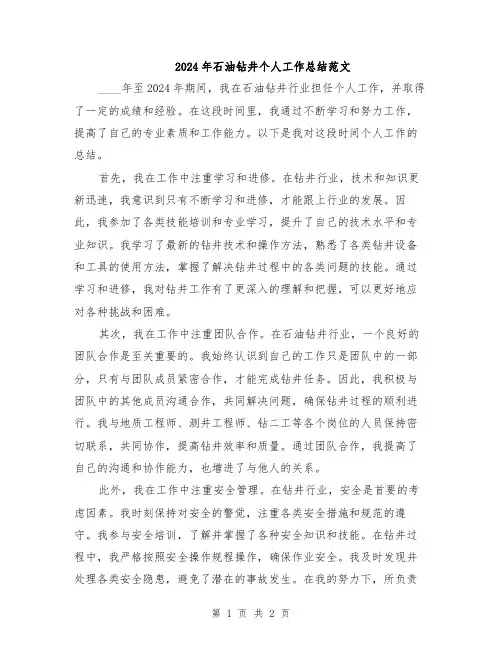 2024年石油钻井个人工作总结范文

____年至2024年期间，我在石油钻井行业担任个人工作，并取得了一定的成绩和经验。在这段时间里，我通过不断学习和努力工作，提高了自己的专业素质和工作能力。以下是我对这段时间个人工作的总结。

首先，我在工作中注重学习和进修。在钻井行业，技术和知识更新迅速，我意识到只有不断学习和进修，才能跟上行业的发展。因此，我参加了各类技能培训和专业学习，提升了自己的技术水平和专业知识。我学习了最新的钻井技术和操作方法，熟悉了各类钻井设备和工具的使用方法，掌握了解决钻井过程中的各类问题的技能。通过学习和进修，我对钻井工作有了更深入的理解和把握，可以更好地应对各种挑战和困难。

其次，我在工作中注重团队合作。在石油钻井行业，一个良好的团队合作是至关重要的。我始终认识到自己的工作只是团队中的一部分，只有与团队成员紧密合作，才能完成钻井任务。因此，我积极与团队中的其他成员沟通合作，共同解决问题，确保钻井过程的顺利进行。我与地质工程师、测井工程师、钻二工等各个岗位的人员保持密切联系，共同协作，提高钻井效率和质量。通过团队合作，我提高了自己的沟通和协作能力，也增进了与他人的关系。

此外，我在工作中注重安全管理。在钻井行业，安全是首要的考虑因素。我时刻保持对安全的警觉，注重各类安全措施和规范的遵守。我参与安全培训，了解并掌握了各种安全知识和技能。在钻井过程中，我严格按照安全操作规程操作，确保作业安全。我及时发现并处理各类安全隐患，避免了潜在的事故发生。在我的努力下，所负责

第 1 页 共 2 页